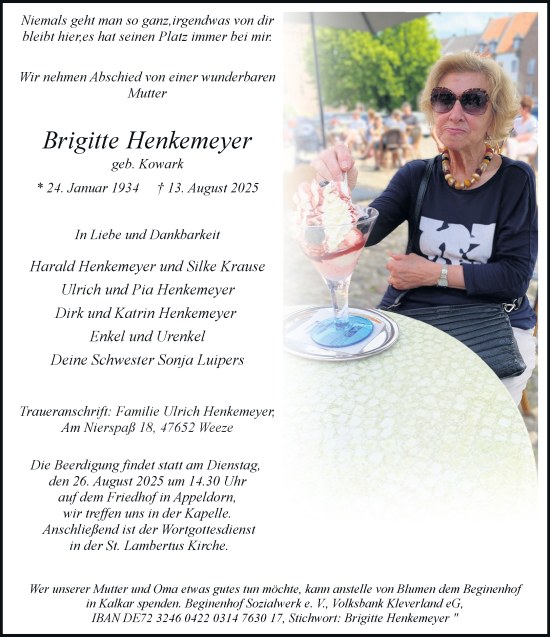 Niemals geht man so ganz,irgendwas von dir bleibt hier,es hat seinen Platz immer bei mir.

Wir nehmen Abschied von einer wunderbaren Mutter

Brigitte Henkemeyer
geb. Kowark

* 24. Januar 1934 † 13. August 2025

In Liebe und Dankbarkeit

Harald Henkemeyer und Silke Krause
Ulrich und Pia Henkemeyer
Dirk und Katrin Henkemeyer
Enkel und Urenkel
Deine Schwester Sonja Luipers

Traueranschrift: Familie Ulrich Henkemeyer, Am Nierspaß 18, 47652 Weeze

Die Beerdigung findet statt am Dienstag, den 26. August 2025 um 14.30 Uhr auf dem Friedhof in Appeldorn, wir treffen uns in der Kapelle. Anschließend ist der Wortgottesdienst in der St. Lambertus Kirche.

Wer unserer Mutter und Oma etwas gutes tun möchte, kann anstelle von Blumen dem Beginenhof in Kalkar spenden. Beginenhof Sozialwerk e. V., Volksbank Kleverland eG, IBAN DE72 3246 0422 0314 7630 17, Stichwort: Brigitte Henkemeyer "